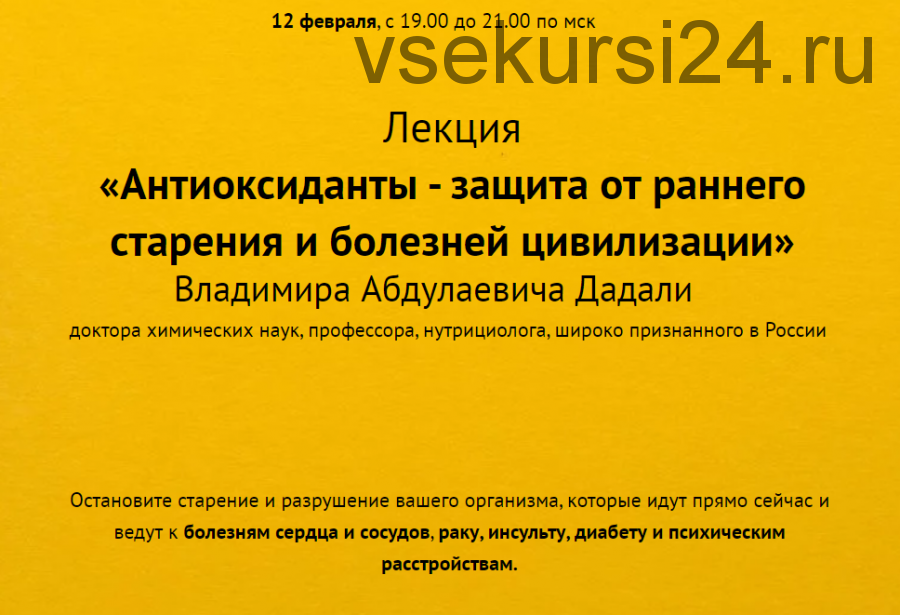 12 февраля, с 19.00 до 21.00 по мск

vsekursi24.ru

Лекция
«Антиоксиданты - защита от раннего старения и болезней цивилизации»
Владимира Абдулаевича Дадали
доктора химических наук, профессора, нутрициолога, широко признанного в России

Остановите старение и разрушение вашего организма, которые идут прямо сейчас и ведут к болезням сердца и сосудов, раку, инсульту, диабету и психическим расстройствам.